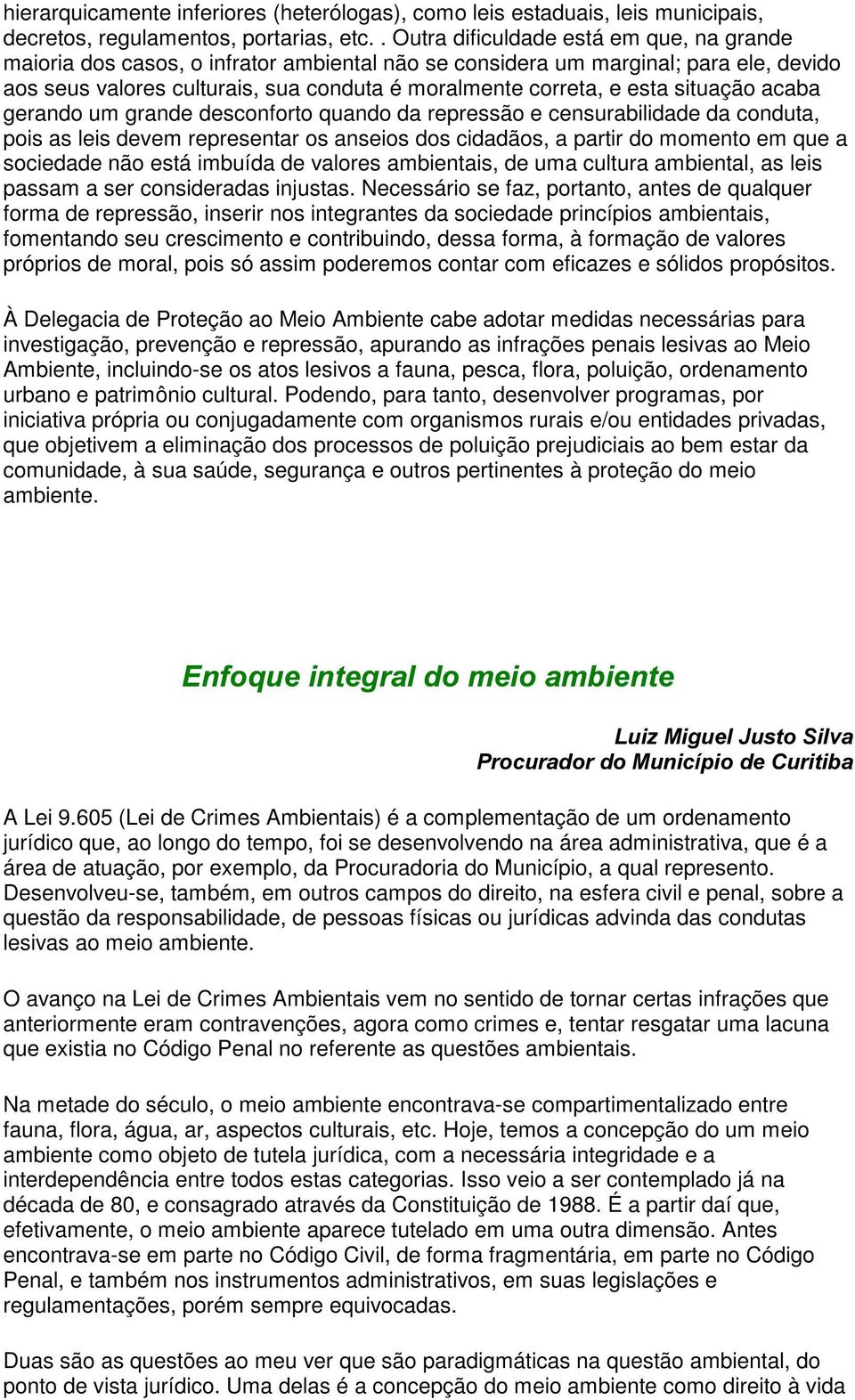 hierarquicamente inferiores (heterólogas), como leis estaduais, leis municipais, decretos, regulamentos, portarias, etc. . Outra dificuldade está em que, na grande maioria dos casos, o infrator ambiental não se considera um marginal; para ele, devido aos seus valores culturais, sua conduta é moralmente correta, e esta situação acaba gerando um grande desconforto quando da repressão e censurabilidade da conduta, pois as leis devem representar os anseios dos cidadãos, a partir do momento em que a sociedade não está imbuída de valores ambientais, de uma cultura ambiental, as leis passam a ser consideradas injustas. Necessário se faz, portanto, antes de qualquer forma de repressão, inserir nos integrantes da sociedade princípios ambientais, fomentando seu crescimento e contribuindo, dessa forma, à formação de valores próprios de moral, pois só assim poderemos contar com eficazes e sólidos propósitos.

À Delegacia de Proteção ao Meio Ambiente cabe adotar medidas necessárias para investigação, prevenção e repressão, apurando as infrações penais lesivas ao Meio Ambiente, incluindo-se os atos lesivos a fauna, pesca, flora, poluição, ordenamento urbano e patrimônio cultural. Podendo, para tanto, desenvolver programas, por iniciativa própria ou conjugadamente com organismos rurais e/ou entidades privadas, que objetivem a eliminação dos processos de poluição prejudiciais ao bem estar da comunidade, à sua saúde, segurança e outros pertinentes à proteção do meio ambiente.

Enfoque integral do meio ambiente

Luiz Miguel Justo Silva
Procurador do Município de Curitiba

A Lei 9.605 (Lei de Crimes Ambientais) é a complementação de um ordenamento jurídico que, ao longo do tempo, foi se desenvolvendo na área administrativa, que é a área de atuação, por exemplo, da Procuradoria do Município, a qual represento. Desenvolveu-se, também, em outros campos do direito, na esfera civil e penal, sobre a questão da responsabilidade, de pessoas físicas ou jurídicas advinda das condutas lesivas ao meio ambiente.

O avanço na Lei de Crimes Ambientais vem no sentido de tornar certas infrações que anteriormente eram contravenções, agora como crimes e, tentar resgatar uma lacuna que existia no Código Penal no referente as questões ambientais.

Na metade do século, o meio ambiente encontrava-se compartimentalizado entre fauna, flora, água, ar, aspectos culturais, etc. Hoje, temos a concepção do um meio ambiente como objeto de tutela jurídica, com a necessária integridade e a interdependência entre todos estas categorias. Isso veio a ser contemplado já na década de 80, e consagrado através da Constituição de 1988. É a partir daí que, efetivamente, o meio ambiente aparece tutelado em uma outra dimensão. Antes encontrava-se em parte no Código Civil, de forma fragmentária, em parte no Código Penal, e também nos instrumentos administrativos, em suas legislações e regulamentações, porém sempre equivocadas.

Duas são as questões ao meu ver que são paradigmáticas na questão ambiental, do ponto de vista jurídico. Uma delas é a concepção do meio ambiente como direito à vida